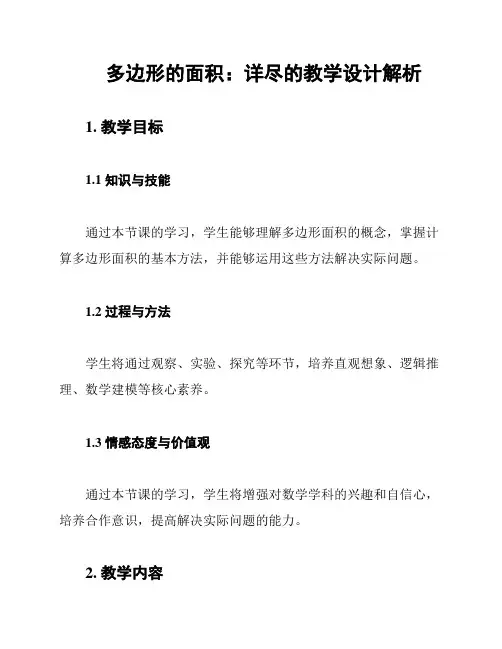 多边形的面积：详尽的教学设计解析

1. 教学目标

1.1 知识与技能

通过本节课的学习，学生能够理解多边形面积的概念，掌握计算多边形面积的基本方法，并能够运用这些方法解决实际问题。

1.2 过程与方法

学生将通过观察、实验、探究等环节，培养直观想象、逻辑推理、数学建模等核心素养。

1.3 情感态度与价值观

通过本节课的学习，学生将增强对数学学科的兴趣和自信心，培养合作意识，提高解决实际问题的能力。

2. 教学内容